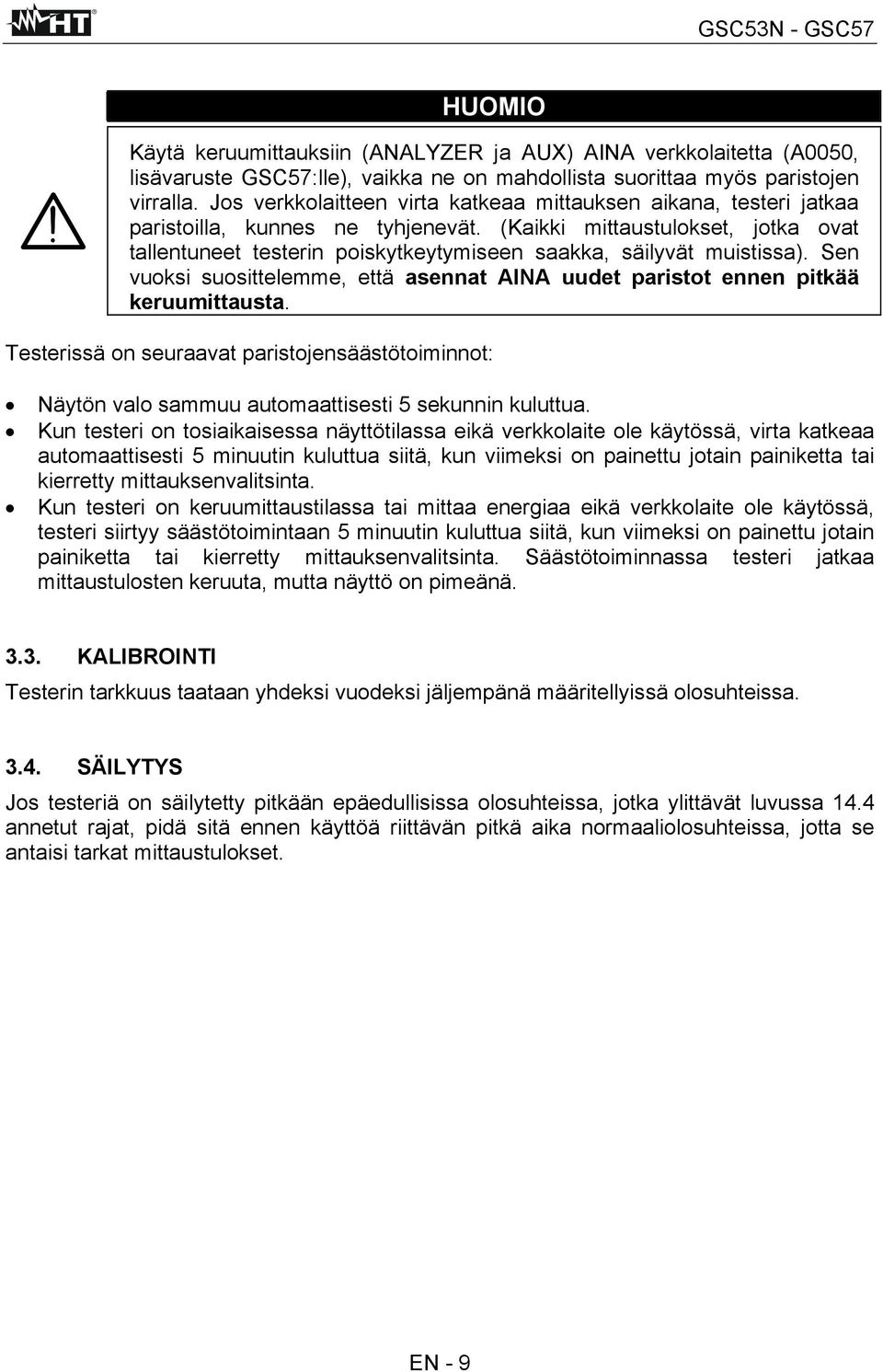 HT

GSC53N - GSC57

HUOMIO

Käytä keruumittauksiin (ANALYZER ja AUX) AINA verkkolaitetta (A0050, lisävaruste GSC57:lle), vaikka ne on mahdollista suorittaa myös paristojen virralla. Jos verkkolaitteen virta katkeaa mittauksen aikana, testeri jatkaa paristoilla, kunnes ne tyhjenevät. (Kaikki mittaustulokset, jotka ovat tallentuneet testerin poiskytkeytymiseen saakka, säilyvät muistissa). Sen vuoksi suosittelemme, että asennat AINA uudet paristot ennen pitkää keruumittausta.

Testerissä on seuraavat paristojensäästötoiminnot:

• Näytön valo sammuu automaattisesti 5 sekunnin kuluttua.
• Kun testeri on tosiaikaisessa näyttötilassa eikä verkkolaite ole käytössä, virta katkeaa automaattisesti 5 minuutin kuluttua siitä, kun viimeksi on painettu jotain painiketta tai kierretty mittauksenvalitsinta.
• Kun testeri on keruumittaustilassa tai mittaa energiaa eikä verkkolaite ole käytössä, testeri siirtyy säästötoimintaan 5 minuutin kuluttua siitä, kun viimeksi on painettu jotain painiketta tai kierretty mittauksenvalitsinta. Säästötoiminnassa testeri jatkaa mittaustulosten keruuta, mutta näyttö on pimeänä.

3.3. KALIBROINTI

Testerin tarkkuus taataan yhdeksi vuodeksi jäljempänä määritellyissä olosuhteissa.

3.4. SÄILYTYS

Jos testeriä on säilytetty pitkään epäedullisissa olosuhteissa, jotka ylittävät luvussa 14.4 annetut rajat, pidä sitä ennen käyttöä riittävän pitkä aika normaaliolosuhteissa, jotta se antaisi tarkat mittaustulokset.

EN - 9